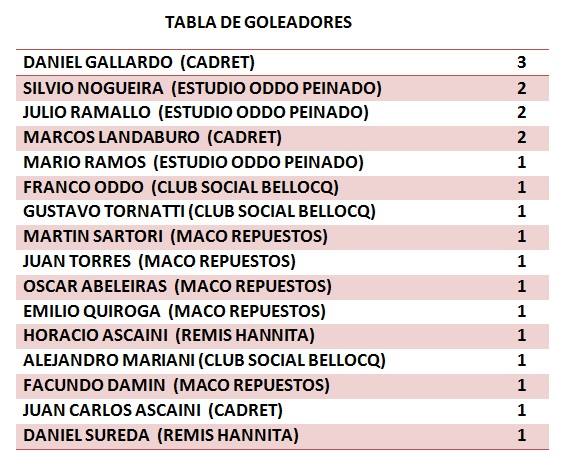 TABLA DE GOLEADORES

| | |
|---|---|
| DANIEL GALLARDO (CADRET) | 3 |
| SILVIO NOGUEIRA (ESTUDIO ODDO PEINADO) | 2 |
| JULIO RAMALLO (ESTUDIO ODDO PEINADO) | 2 |
| MARCOS LANDABURO (CADRET) | 2 |
| MARIO RAMOS (ESTUDIO ODDO PEINADO) | 1 |
| FRANCO ODDO (CLUB SOCIAL BELLOCQ) | 1 |
| GUSTAVO TORNATTI (CLUB SOCIAL BELLOCQ) | 1 |
| MARTIN SARTORI (MACO REPUESTOS) | 1 |
| JUAN TORRES (MACO REPUESTOS) | 1 |
| OSCAR ABELEIRAS (MACO REPUESTOS) | 1 |
| EMILIO QUIROGA (MACO REPUESTOS) | 1 |
| HORACIO ASCAINI (REMIS HANNITA) | 1 |
| ALEJANDRO MARIANI (CLUB SOCIAL BELLOCQ) | 1 |
| FACUNDO DAMIN (MACO REPUESTOS) | 1 |
| JUAN CARLOS ASCAINI (CADRET) | 1 |
| DANIEL SUREDA (REMIS HANNITA) | 1 |